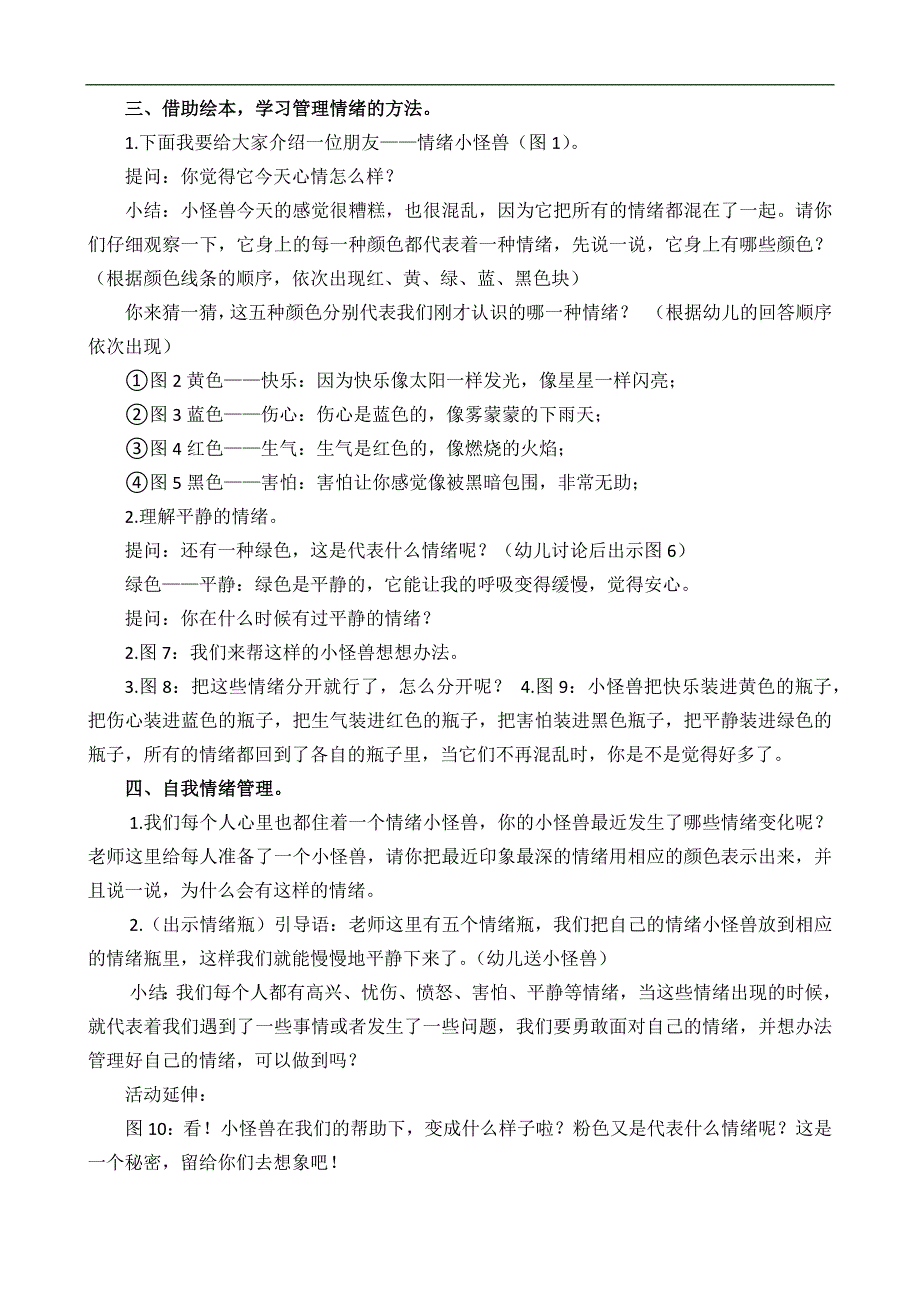 三、借助绘本，学习管理情绪的方法。

1.下面我要给大家介绍一位朋友——情绪小怪兽（图 1）。

提问：你觉得它今天心情怎么样？

小结：小怪兽今天的感觉很糟糕，也很混乱，因为它把所有的情绪都混在了一起。请你们仔细观察一下，它身上的每一种颜色都代表着一种情绪，先说一说，它身上有哪些颜色？（根据颜色线条的顺序，依次出现红、黄、绿、蓝、黑色块）

你来猜一猜，这五种颜色分别代表我们刚才认识的哪一种情绪？ （根据幼儿的回答顺序依次出现）

①图 2 黄色——快乐：因为快乐像太阳一样发光，像星星一样闪亮；

②图 3 蓝色——伤心：伤心是蓝色的，像雾蒙蒙的下雨天；

③图 4 红色——生气：生气是红色的，像燃烧的火焰；

④图 5 黑色——害怕：害怕让你感觉像被黑暗包围，非常无助；

2.理解平静的情绪。

提问：还有一种绿色，这是代表什么情绪呢？（幼儿讨论后出示图 6）

绿色——平静：绿色是平静的，它能让我的呼吸变得缓慢，觉得安心。

提问：你在什么时候有过平静的情绪？

2.图 7：我们来帮这样的小怪兽想想办法。

3.图 8：把这些情绪分开就行了，怎么分开呢？ 4.图 9：小怪兽把快乐装进黄色的瓶子，把伤心装进蓝色的瓶子，把生气装进红色的瓶子，把害怕装进黑色瓶子，把平静装进绿色的瓶子，所有的情绪都回到了各自的瓶子里，当它们不再混乱时，你是不是觉得好多了。

四、自我情绪管理。

1.我们每个人心里也都住着一个情绪小怪兽，你的小怪兽最近发生了哪些情绪变化呢？老师这里给每人准备了一个小怪兽，请你把最近印象最深的情绪用相应的颜色表示出来，并且说一说，为什么会有这样的情绪。

2.（出示情绪瓶）引导语：老师这里有五个情绪瓶，我们把自己的情绪小怪兽放到相应的情绪瓶里，这样我们就能慢慢地平静下来了。（幼儿送小怪兽）

小结：我们每个人都有高兴、忧伤、愤怒、害怕、平静等情绪，当这些情绪出现的时候，就代表着我们遇到了一些事情或者发生了一些问题，我们要勇敢面对自己的情绪，并想办法管理好自己的情绪，可以做到吗？

活动延伸：

图 10：看！小怪兽在我们的帮助下，变成什么样子啦？粉色又是代表什么情绪呢？这是一个秘密，留给你们去想象吧！